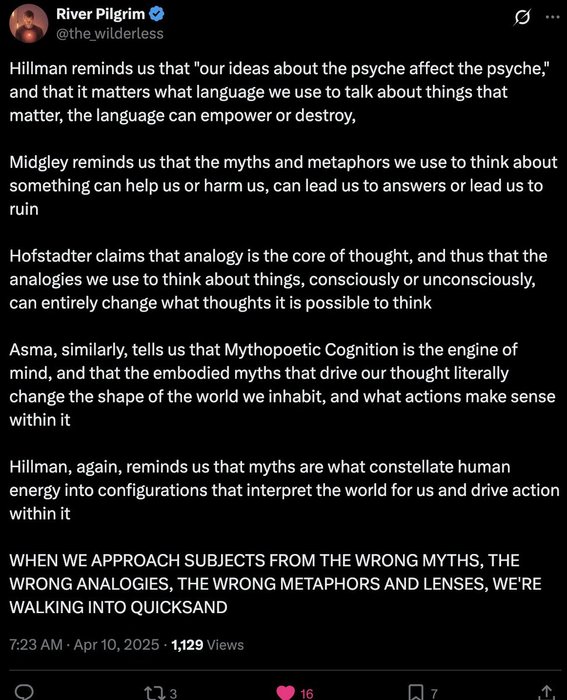 River Pilgrim
@the_wilderless

Hillman reminds us that "our ideas about the psyche affect the psyche," and that it matters what language we use to talk about things that matter, the language can empower or destroy,

Midgley reminds us that the myths and metaphors we use to think about something can help us or harm us, can lead us to answers or lead us to ruin

Hofstadter claims that analogy is the core of thought, and thus that the analogies we use to think about things, consciously or unconsciously, can entirely change what thoughts it is possible to think

Asma, similarly, tells us that Mythopoetic Cognition is the engine of mind, and that the embodied myths that drive our thought literally change the shape of the world we inhabit, and what actions make sense within it

Hillman, again, reminds us that myths are what constellate human energy into configurations that interpret the world for us and drive action within it

WHEN WE APPROACH SUBJECTS FROM THE WRONG MYTHS, THE WRONG ANALOGIES, THE WRONG METAPHORS AND LENSES, WE'RE WALKING INTO QUICKSAND

7:23 AM · Apr 10, 2025 · 1,129 Views

3
16
7